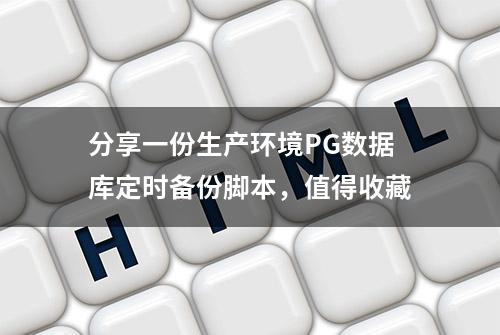 分享一份生产环境PG数据库定时备份脚本，值得收藏

H T M L